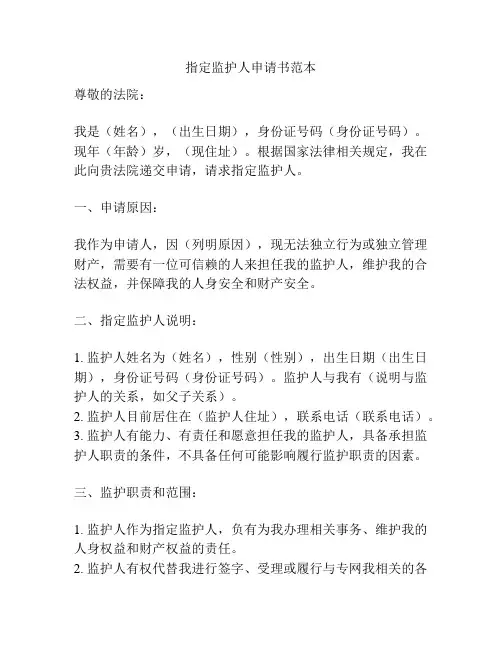 指定监护人申请书范本

尊敬的法院：

我是（姓名），（出生日期），身份证号码（身份证号码）。现年（年龄）岁，（现住址）。根据国家法律相关规定，我在此向贵法院递交申请，请求指定监护人。

一、申请原因：

我作为申请人，因（列明原因），现无法独立行为或独立管理财产，需要有一位可信赖的人来担任我的监护人，维护我的合法权益，并保障我的人身安全和财产安全。

二、指定监护人说明：

1. 监护人姓名为（姓名），性别（性别），出生日期（出生日期），身份证号码（身份证号码）。监护人与我有（说明与监护人的关系，如父子关系）。
2. 监护人目前居住在（监护人住址），联系电话（联系电话）。
3. 监护人有能力、有责任和愿意担任我的监护人，具备承担监护人职责的条件，不具备任何可能影响履行监护职责的因素。

三、监护职责和范围：

1. 监护人作为指定监护人，负有为我办理相关事务、维护我的人身权益和财产权益的责任。
2. 监护人有权代替我进行签字、受理或履行与专网我相关的各